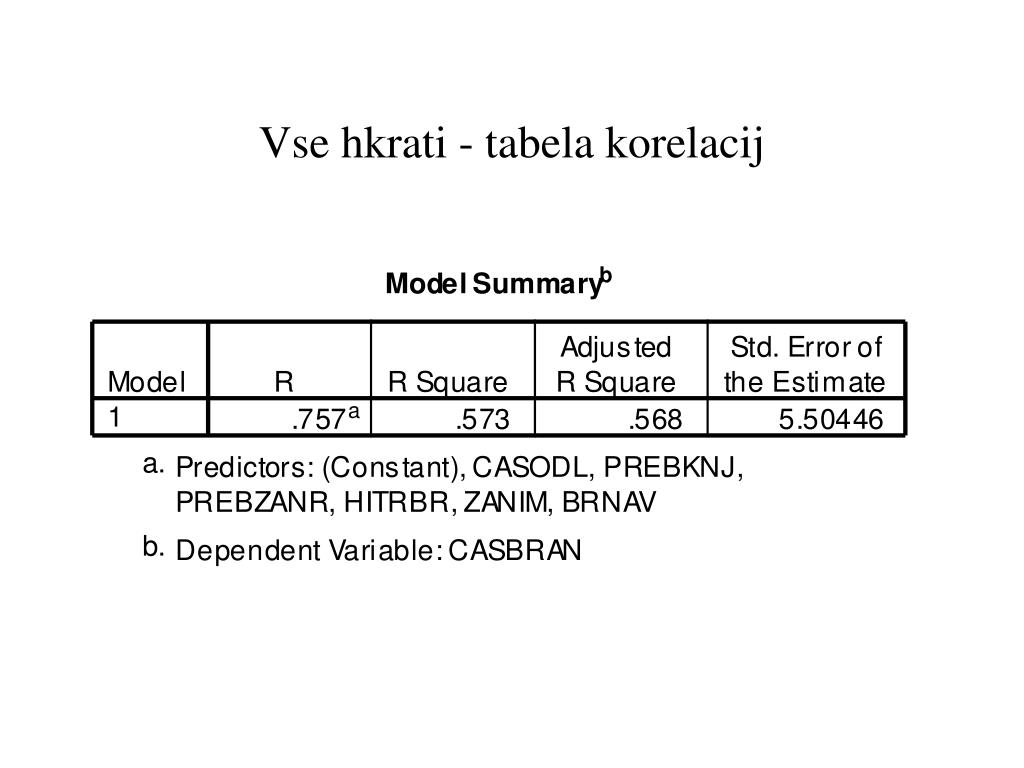 Vse hkrati - tabela korelacij

Model Summary$^b$

| Model | R | R Square | Adjusted R Square | Std. Error of the Estimate |
|---|---|---|---|---|
| 1 | .757$^a$ | .573 | .568 | 5.50446 |

a. Predictors: (Constant), CASODL, PREBKNJ, PREBZANR, HITRBR, ZANIM, BRNAV

b. Dependent Variable: CASBRAN